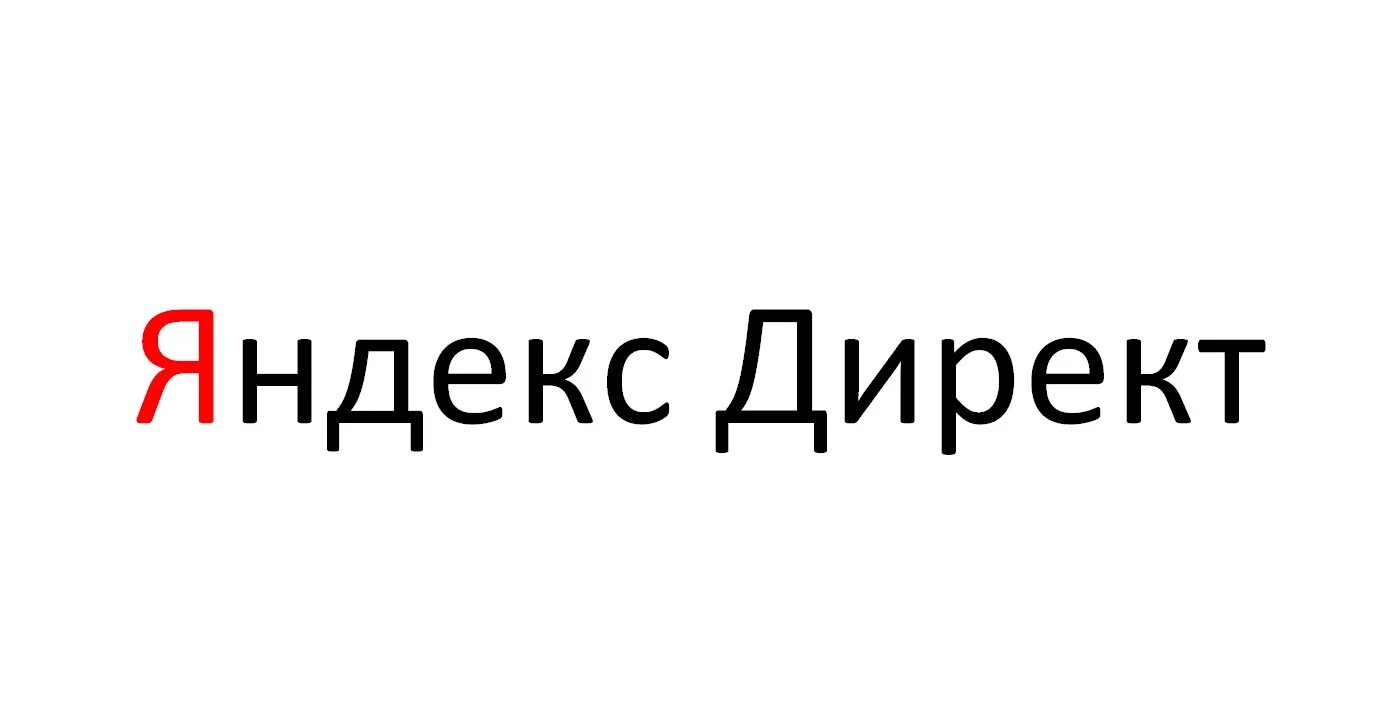 Яндекс Директ